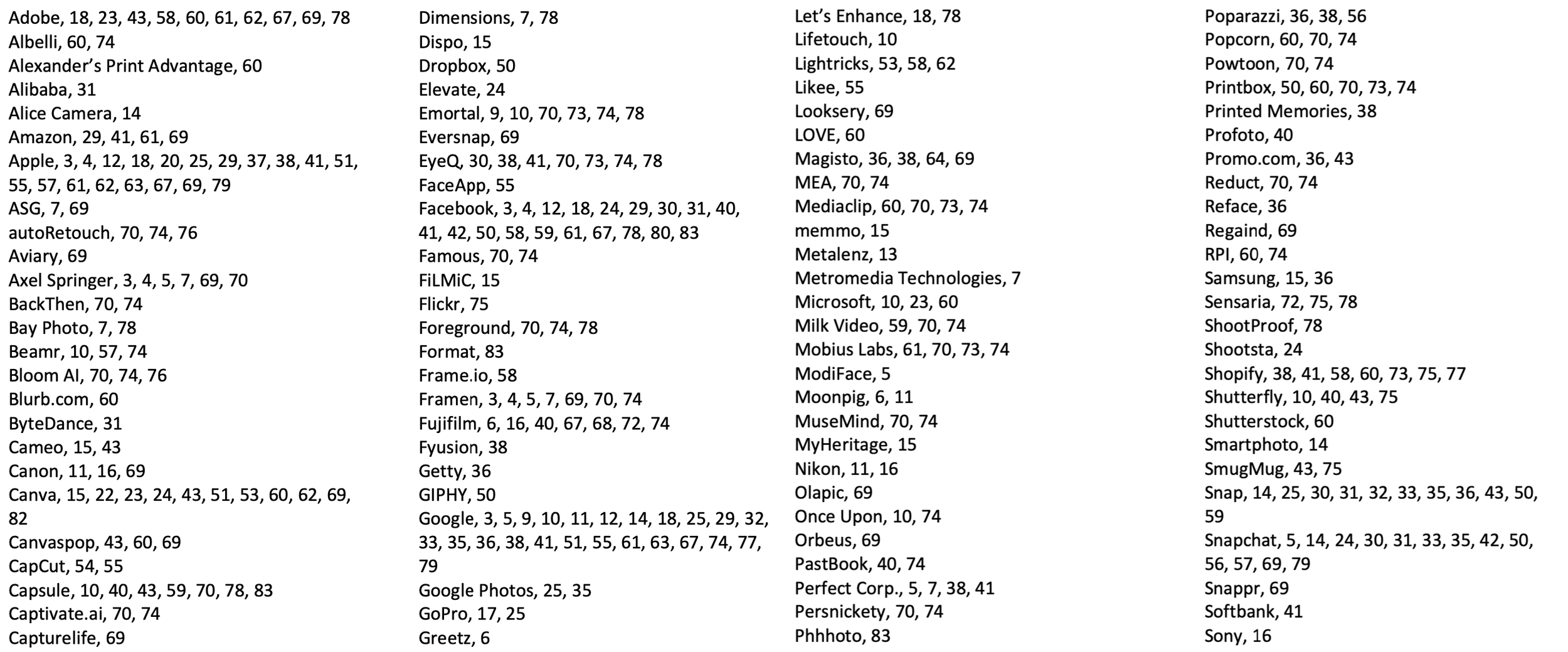 Adobe, 18, 23, 43, 58, 60, 61, 62, 67, 69, 78
Albelli, 60, 74
Alexander's Print Advantage, 60
Alibaba, 31
Alice Camera, 14
Amazon, 29, 41, 61, 69
Apple, 3, 4, 12, 18, 20, 25, 29, 37, 38, 41, 51, 55, 57, 61, 62, 63, 67, 69, 79
ASG, 7, 69
autoRetouch, 70, 74, 76
Aviary, 69
Axel Springer, 3, 4, 5, 7, 69, 70
BackThen, 70, 74
Bay Photo, 7, 78
Beamr, 10, 57, 74
Bloom AI, 70, 74, 76
Blurb.com, 60
ByteDance, 31
Cameo, 15, 43
Canon, 11, 16, 69
Canva, 15, 22, 23, 24, 43, 51, 53, 60, 62, 69, 82
Canvaspop, 43, 60, 69
CapCut, 54, 55
Capsule, 10, 40, 43, 59, 70, 78, 83
Captivate.ai, 70, 74
Capturelife, 69

Dimensions, 7, 78
Dispo, 15
Dropbox, 50
Elevate, 24
Emortal, 9, 10, 70, 73, 74, 78
Eversnap, 69
EyeQ, 30, 38, 41, 70, 73, 74, 78
FaceApp, 55
Facebook, 3, 4, 12, 18, 24, 29, 30, 31, 40, 41, 42, 50, 58, 59, 61, 67, 78, 80, 83
Famous, 70, 74
FiLMiC, 15
Flickr, 75
Foreground, 70, 74, 78
Format, 83
Frame.io, 58
Framen, 3, 4, 5, 7, 69, 70, 74
Fujifilm, 6, 16, 40, 67, 68, 72, 74
Fyusion, 38
Getty, 36
GIPHY, 50
Google, 3, 5, 9, 10, 11, 12, 14, 18, 25, 29, 32, 33, 35, 36, 38, 41, 51, 55, 61, 63, 67, 74, 77, 79
Google Photos, 25, 35
GoPro, 17, 25
Greetz, 6

Let's Enhance, 18, 78
Lifetouch, 10
Lightricks, 53, 58, 62
Likee, 55
Looksery, 69
LOVE, 60
Magisto, 36, 38, 64, 69
MEA, 70, 74
Mediaclip, 60, 70, 73, 74
memmo, 15
Metalenz, 13
Metromedia Technologies, 7
Microsoft, 10, 23, 60
Milk Video, 59, 70, 74
Mobius Labs, 61, 70, 73, 74
ModiFace, 5
Moonpig, 6, 11
MuseMind, 70, 74
MyHeritage, 15
Nikon, 11, 16
Olapic, 69
Once Upon, 10, 74
Orbeus, 69
PastBook, 40, 74
Perfect Corp., 5, 7, 38, 41
Persnickety, 70, 74
Phhhoto, 83

Poparazzi, 36, 38, 56
Popcorn, 60, 70, 74
Powtoon, 70, 74
Printbox, 50, 60, 70, 73, 74
Printed Memories, 38
Profoto, 40
Promo.com, 36, 43
Reduct, 70, 74
Reface, 36
Regaind, 69
RPI, 60, 74
Samsung, 15, 36
Sensaria, 72, 75, 78
ShootProof, 78
Shootsta, 24
Shopify, 38, 41, 58, 60, 73, 75, 77
Shutterfly, 10, 40, 43, 75
Shutterstock, 60
Smartphoto, 14
SmugMug, 43, 75
Snap, 14, 25, 30, 31, 32, 33, 35, 36, 43, 50, 59
Snapchat, 5, 14, 24, 30, 31, 33, 35, 42, 50, 56, 57, 69, 79
Snappr, 69
Softbank, 41
Sony, 16